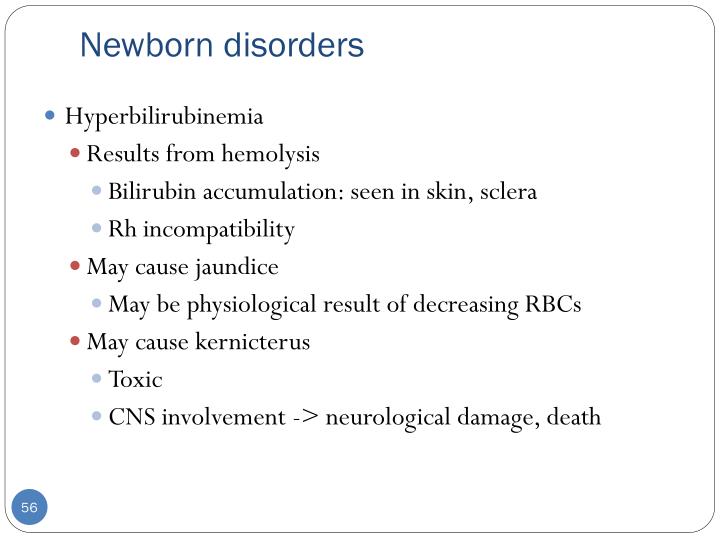 Newborn disorders

- Hyperbilirubinemia
  - Results from hemolysis
    - Bilirubin accumulation: seen in skin, sclera
    - Rh incompatibility
  - May cause jaundice
    - May be physiological result of decreasing RBCs
  - May cause kernicterus
    - Toxic
    - CNS involvement -> neurological damage, death

56